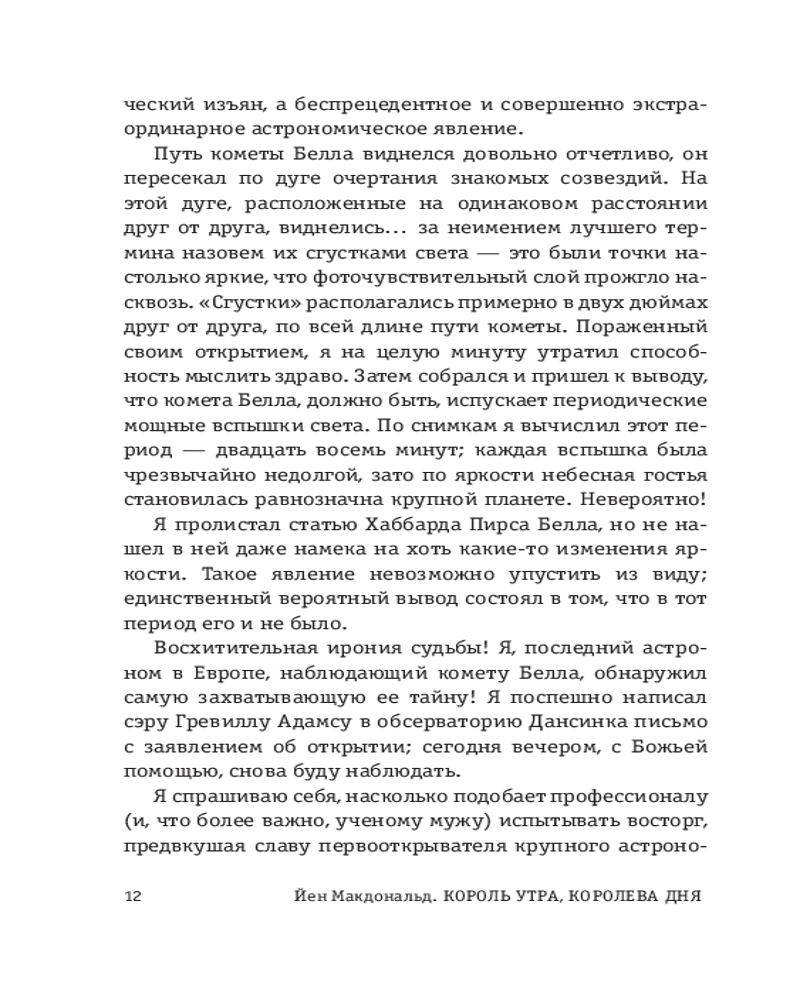 ческий изъян, а беспрецедентное и совершенно экстраординарное астрономическое явление.

Путь кометы Белла виднелся довольно отчетливо, он пересекал по дуге очертания знакомых созвездий. На этой дуге, расположенные на одинаковом расстоянии друг от друга, виднелись... за неимением лучшего термина назовем их сгустками света — это были точки настолько яркие, что фоточувствительный слой прожгло насквозь. «Сгустки» располагались примерно в двух дюймах друг от друга, по всей длине пути кометы. Пораженный своим открытием, я на целую минуту утратил способность мыслить здраво. Затем собрался и пришел к выводу, что комета Белла, должно быть, испускает периодические мощные вспышки света. По снимкам я вычислил этот период — двадцать восемь минут; каждая вспышка была чрезвычайно недолгой, зато по яркости небесная гостья становилась равнозначна крупной планете. Невероятно! Я пролистал статью Хаббарда Пирса Белла, но не нашел в ней даже намека на хоть какие-то изменения яркости. Такое явление невозможно упустить из виду; единственный вероятный вывод состоял в том, что в тот период его и не было.

Восхитительная ирония судьбы! Я, последний астроном в Европе, наблюдающий комету Белла, обнаружил самую захватывающую ее тайну! Я поспешно написал сэру Гревиллу Адамсу в обсерваторию Дансинка письмо с заявлением об открытии; сегодня вечером, с Божьей помощью, снова буду наблюдать.

Я спрашиваю себя, насколько подобает профессионалу (и, что более важно, ученому мужу) испытывать восторг, предвкушая славу первооткрывателя крупного астроно-

12 Йен Макдональд. КОРОЛЬ УТРА, КОРОЛЕВА ДНЯ